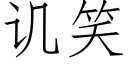 讥笑